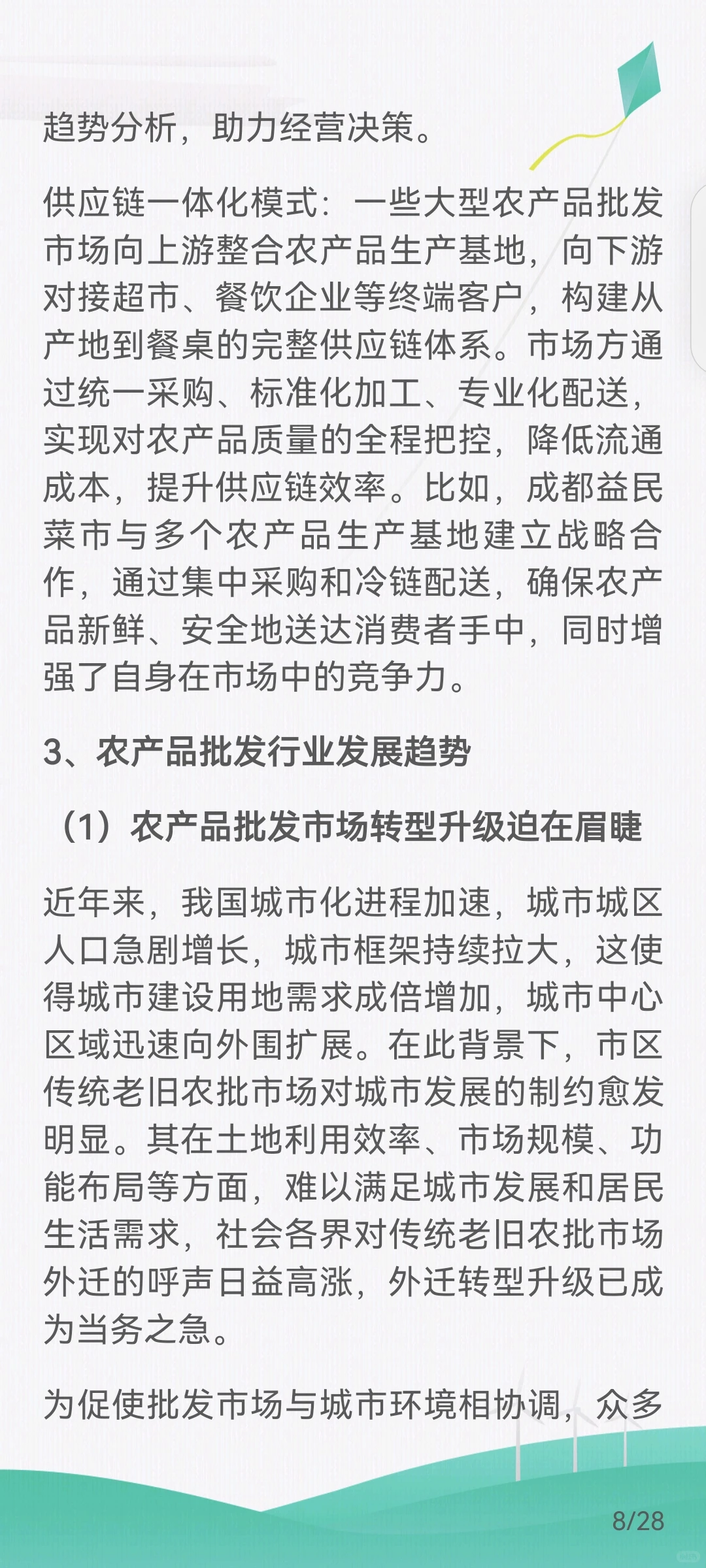 趋势分析，助力经营决策。

供应链一体化模式：一些大型农产品批发市场向上游整合农产品生产基地，向下游对接超市、餐饮企业等终端客户，构建从产地到餐桌的完整供应链体系。市场方通过统一采购、标准化加工、专业化配送，实现对农产品质量的全程把控，降低流通成本，提升供应链效率。比如，成都益民菜市与多个农产品生产基地建立战略合作，通过集中采购和冷链配送，确保农产品新鲜、安全地送达消费者手中，同时增强了自身在市场中的竞争力。

3、农产品批发行业发展趋势

（1）农产品批发市场转型升级迫在眉睫

近年来，我国城市化进程加速，城市城区人口急剧增长，城市框架持续拉大，这使得城市建设用地需求成倍增加，城市中心区域迅速向外围扩展。在此背景下，市区传统老旧农批市场对城市发展的制约愈发明显。其在土地利用效率、市场规模、功能布局等方面，难以满足城市发展和居民生活需求，社会各界对传统老旧农批市场外迁的呼声日益高涨，外迁转型升级已成为当务之急。

为促使批发市场与城市环境相协调，众多

8/28